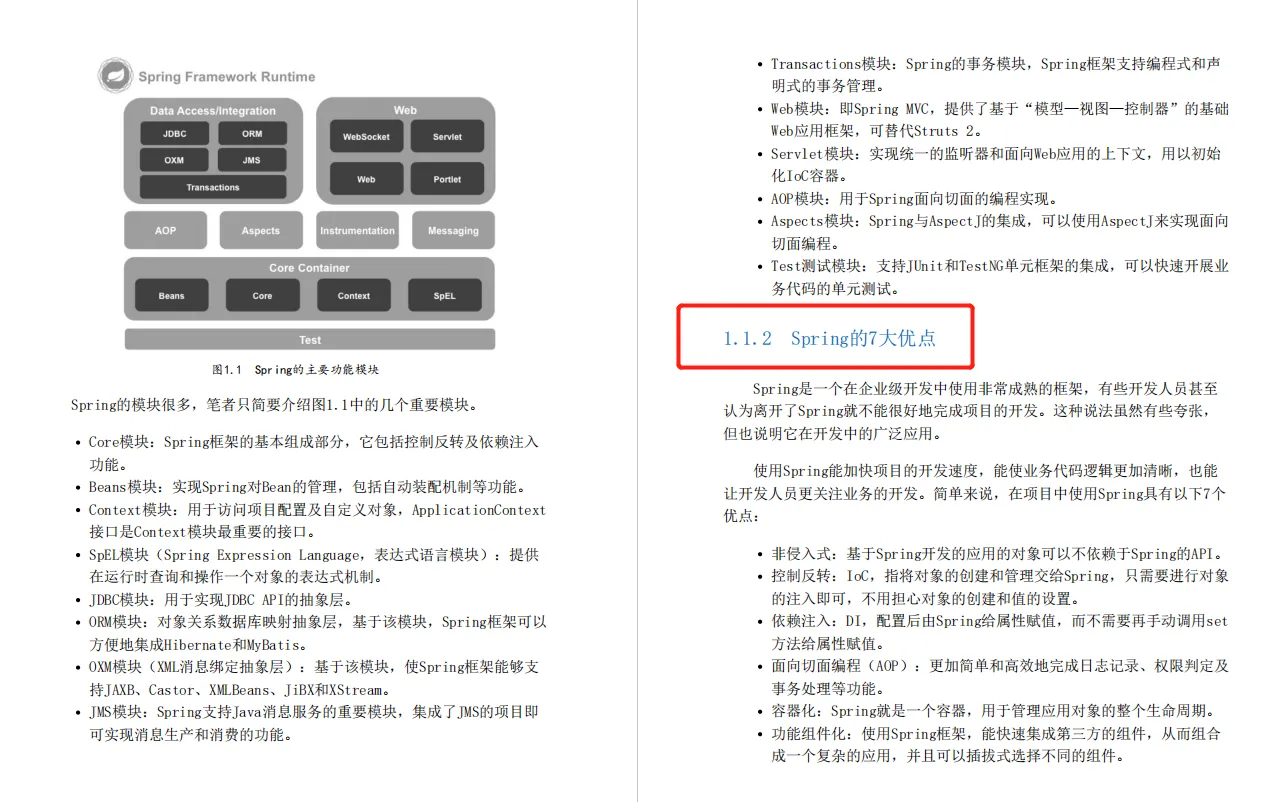 Spring Framework Runtime

Data Access/Integration

JDBC

ORM

OXM

JMS

Transactions

Web

WebSocket

Servlet

Web

Portlet

AOP

Aspects

Instrumentation

Messaging

Core Container

Beans

Core

Context

SpEL

Test

图1.1 Spring的主要功能模块

Spring的模块很多，笔者只简要介绍图1.1中的几个重要模块。

• Core模块：Spring框架的基本组成部分，它包括控制反转及依赖注入功能。
• Beans模块：实现Spring对Bean的管理，包括自动装配机制等功能。
• Context模块：用于访问项目配置及自定义对象，ApplicationContext接口是Context模块最重要的接口。
• SpEL模块（Spring Expression Language，表达式语言模块）：提供在运行时查询和操作一个对象的表达式机制。
• JDBC模块：用于实现JDBC API的抽象层。
• ORM模块：对象关系数据库映射抽象层，基于该模块，Spring框架可以方便地集成Hibernate和MyBatis。
• OXM模块（XML消息绑定抽象层）：基于该模块，使Spring框架能够支持JAXB、Castor、XMLBeans、JiBX和XStream。
• JMS模块：Spring支持Java消息服务的重要模块，集成了JMS的项目即可实现消息生产和消费的功能。

• Transactions模块：Spring的事务模块，Spring框架支持编程式和声明式的事务管理。
• Web模块：即Spring MVC，提供了基于“模型—视图—控制器”的基础Web应用框架，可替代Struts 2。
• Servlet模块：实现统一的监听器和面向Web应用的上下文，用以初始化IoC容器。
• AOP模块：用于Spring面向切面的编程实现。
• Aspects模块：Spring与AspectJ的集成，可以使用AspectJ来实现面向切面编程。
• Test测试模块：支持JUnit和TestNG单元框架的集成，可以快速开展业务代码的单元测试。

1.1.2 Spring的7大优点

Spring是一个在企业级开发中使用非常成熟的框架，有些开发人员甚至认为离开了Spring就不能很好地完成项目的开发。这种说法虽然有些夸张，但也说明它在开发中的广泛应用。

使用Spring能加快项目的开发速度，能使业务代码逻辑更加清晰，也能让开发人员更关注业务的开发。简单来说，在项目中使用Spring具有以下7个优点：

• 非侵入式：基于Spring开发的应用的对象可以不依赖于Spring的API。
• 控制反转：IoC，指将对象的创建和管理交给Spring，只需要进行对象的注入即可，不用担心对象的创建和值的设置。
• 依赖注入：DI，配置后由Spring给属性赋值，而不需要再手动调用set方法给属性赋值。
• 面向切面编程（AOP）：更加简单和高效地完成日志记录、权限判定及事务处理等功能。
• 容器化：Spring就是一个容器，用于管理应用对象的整个生命周期。
• 功能组件化：使用Spring框架，能快速集成第三方的组件，从而组合成一个复杂的应用，并且可以插拔式选择不同的组件。